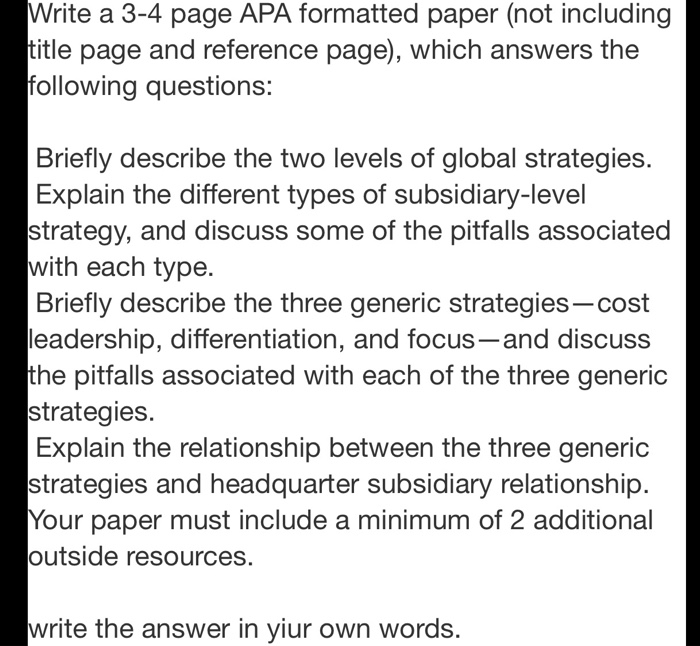 Write a 3-4 page APA formatted paper (not including title page and reference page), which answers the following questions:

Briefly describe the two levels of global strategies.
Explain the different types of subsidiary-level strategy, and discuss some of the pitfalls associated with each type.
Briefly describe the three generic strategies—cost leadership, differentiation, and focus—and discuss the pitfalls associated with each of the three generic strategies.
Explain the relationship between the three generic strategies and headquarter subsidiary relationship.
Your paper must include a minimum of 2 additional outside resources.

write the answer in yiur own words.